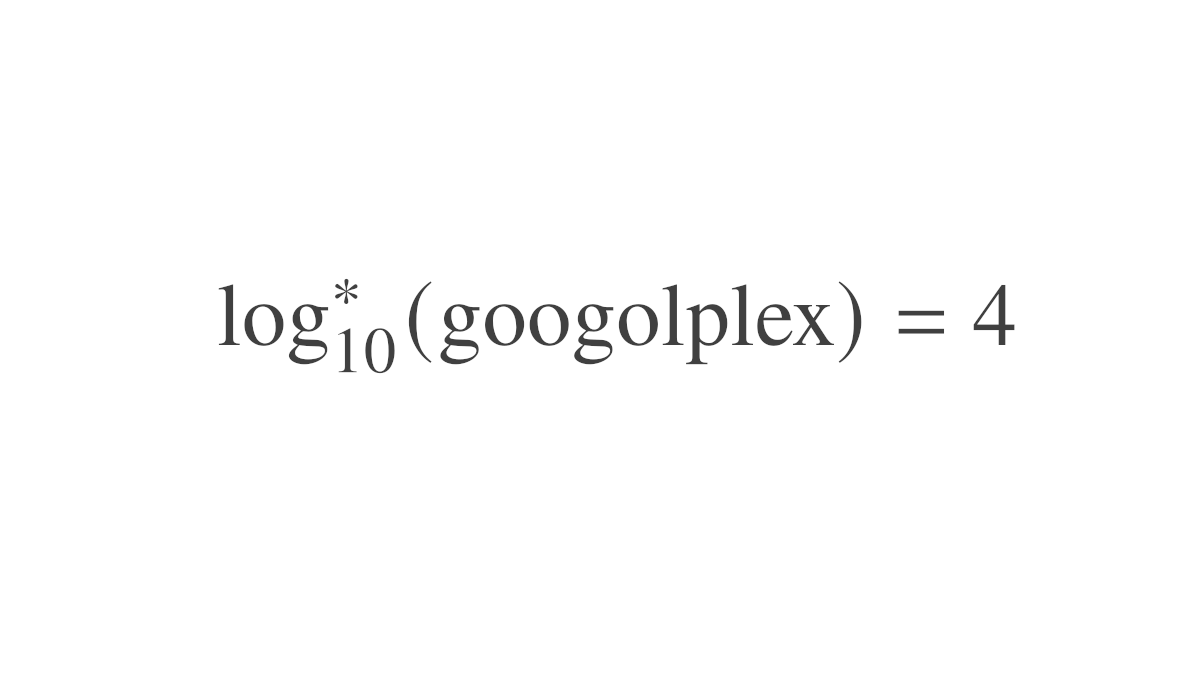 $\log^*_{10}(\text{googolplex}) = 4$